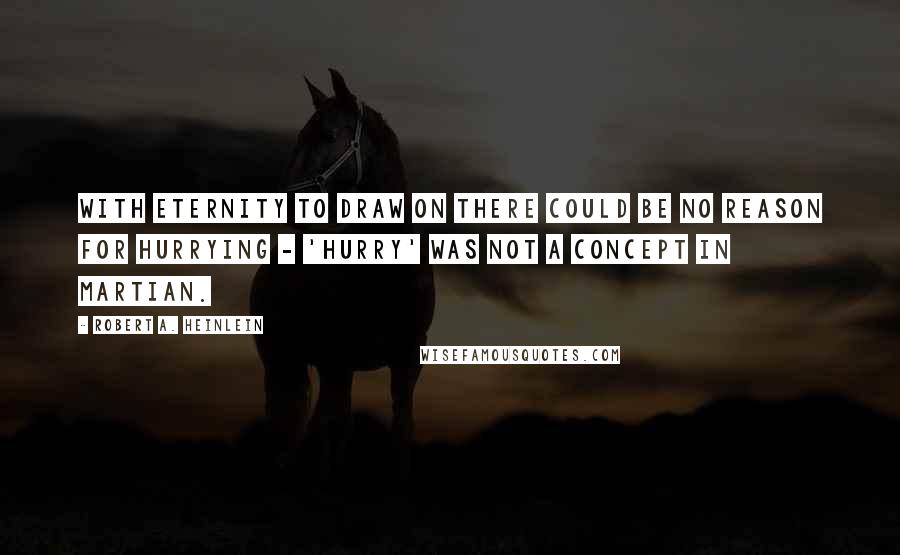 WITH ETERNITY TO DRAW ON THERE COULD BE NO REASON FOR HURRYING - 'HURRY' WAS NOT A CONCEPT IN MARTIAN.

-- ROBERT A. HEINLEIN

WISEFAMOUSQUOTES.COM